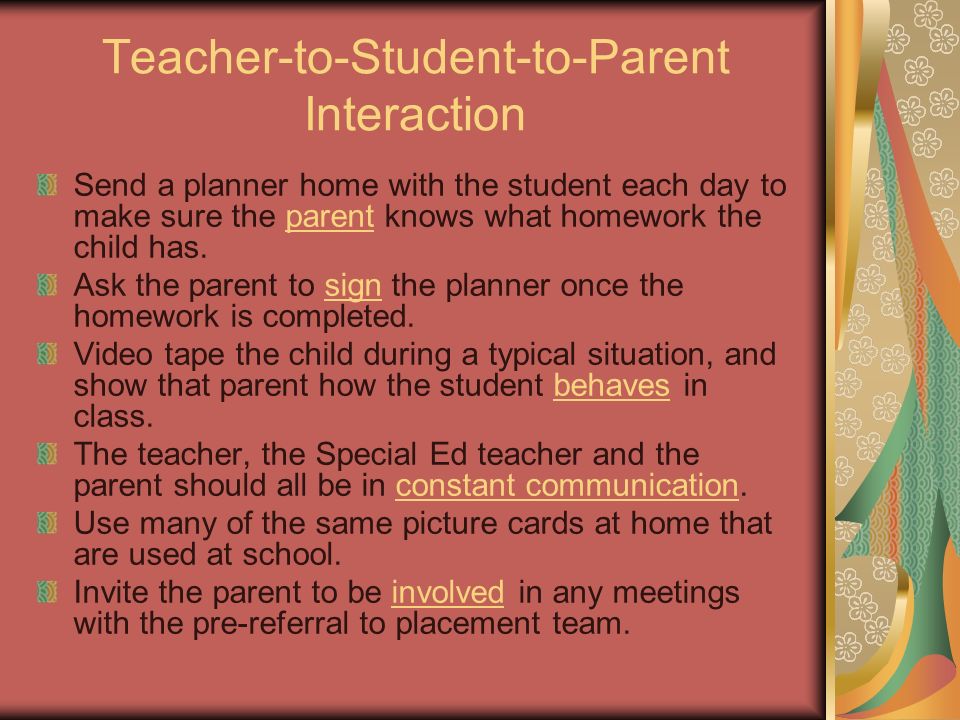 Teacher-to-Student-to-Parent Interaction

Send a planner home with the student each day to make sure the parent knows what homework the child has.

Ask the parent to sign the planner once the homework is completed.

Video tape the child during a typical situation, and show that parent how the student behaves in class.

The teacher, the Special Ed teacher and the parent should all be in constant communication.

Use many of the same picture cards at home that are used at school.

Invite the parent to be involved in any meetings with the pre-referral to placement team.